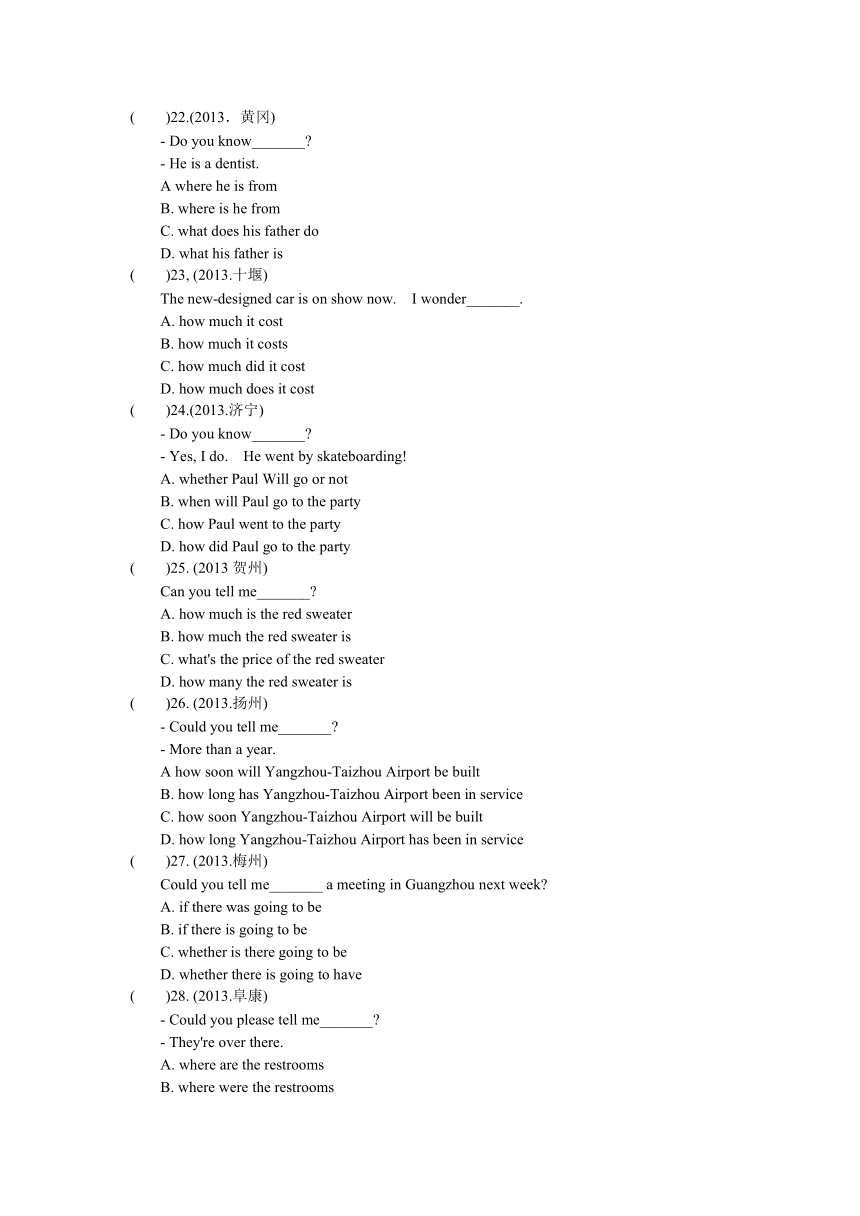 (　　)22.(2013．黄冈)
- Do you know_______?
- He is a dentist.
A where he is from
B. where is he from
C. what does his father do
D. what his father is
(　　)23, (2013.十堰)
The new-designed car is on show now.　I wonder_______.
A. how much it cost
B. how much it costs
C. how much did it cost
D. how much does it cost
(　　)24.(2013.济宁)
- Do you know_______?
- Yes, I do.　He went by skateboarding!
A. whether Paul Will go or not
B. when will Paul go to the party
C. how Paul went to the party
D. how did Paul go to the party
(　　)25. (2013 贺州)
Can you tell me_______?
A. how much is the red sweater
B. how much the red sweater is
C. what's the price of the red sweater
D. how many the red sweater is
(　　)26. (2013.扬州)
- Could you tell me_______?
- More than a year.
A how soon will Yangzhou-Taizhou Airport be built
B. how long has Yangzhou-Taizhou Airport been in service
C. how soon Yangzhou-Taizhou Airport will be built
D. how long Yangzhou-Taizhou Airport has been in service
(　　)27. (2013.梅州)
Could you tell me_______ a meeting in Guangzhou next week?
A. if there was going to be
B. if there is going to be
C. whether is there going to be
D. whether there is going to have
(　　)28. (2013.阜康)
- Could you please tell me_______?
- They're over there.
A. where are the restrooms
B. where were the restrooms